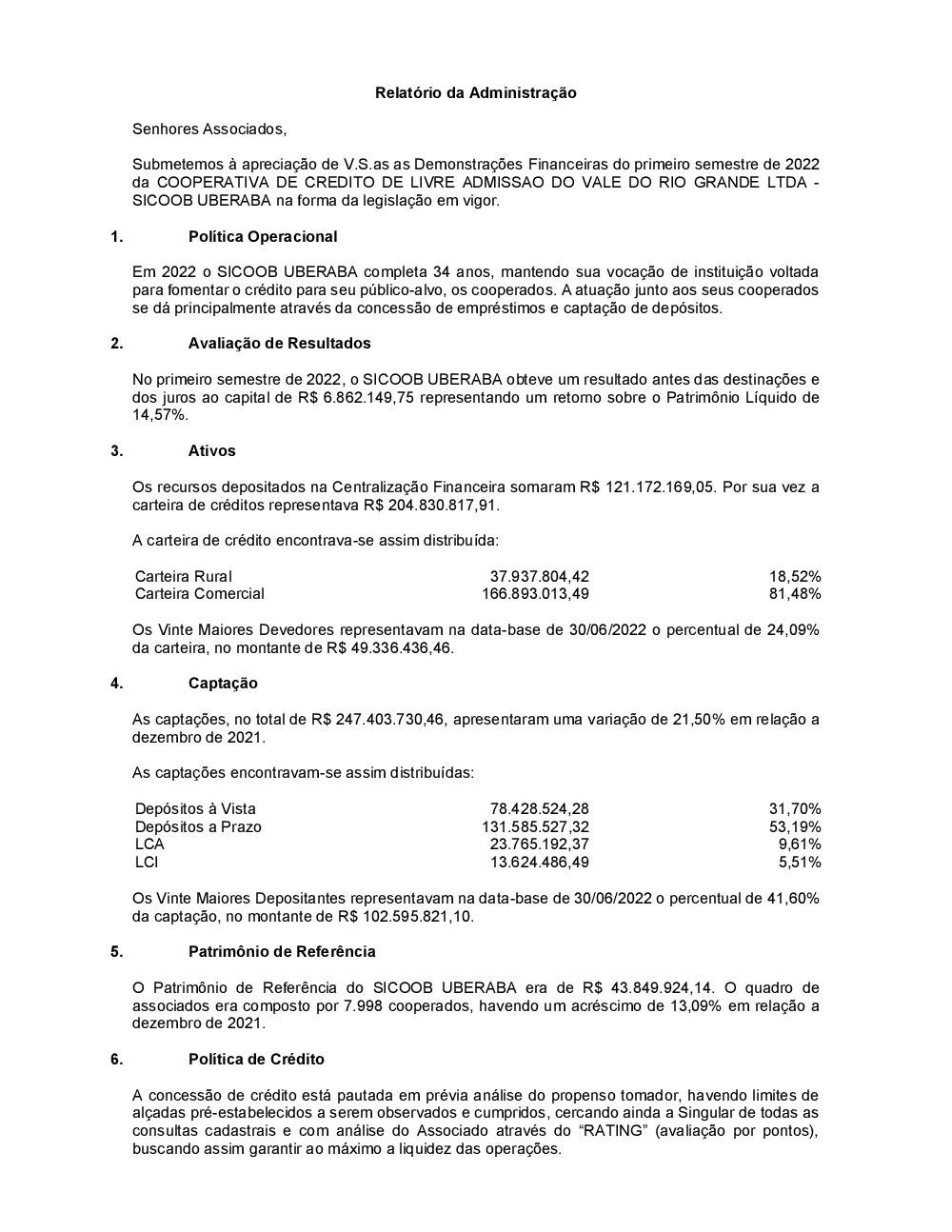 Relatório da Administração

Senhores Associados,

Submetemos à apreciação de V.S.as as Demonstrações Financeiras do primeiro semestre de 2022 da COOPERATIVA DE CREDITO DE LIVRE ADMISSAO DO VALE DO RIO GRANDE LTDA - SICOOB UBERABA na forma da legislação em vigor.

1. Política Operacional

Em 2022 o SICOOB UBERABA completa 34 anos, mantendo sua vocação de instituição voltada para fomentar o crédito para seu público-alvo, os cooperados. A atuação junto aos seus cooperados se dá principalmente através da concessão de empréstimos e captação de depósitos.

2. Avaliação de Resultados

No primeiro semestre de 2022, o SICOOB UBERABA obteve um resultado antes das destinações e dos juros ao capital de R$ 6.862.149,75 representando um retorno sobre o Patrimônio Líquido de 14,57%.

3. Ativos

Os recursos depositados na Centralização Financeira somaram R$ 121.172.169,05. Por sua vez a carteira de créditos representava R$ 204.830.817,91.

A carteira de crédito encontrava-se assim distribuída:

| Carteira Rural | 37.937.804,42 | 18,52% |
|---|---|---|
| Carteira Comercial | 166.893.013,49 | 81,48% |

Os Vinte Maiores Devedores representavam na data-base de 30/06/2022 o percentual de 24,09% da carteira, no montante de R$ 49.336.436,46.

4. Captação

As captações, no total de R$ 247.403.730,46, apresentaram uma variação de 21,50% em relação a dezembro de 2021.

As captações encontravam-se assim distribuídas:

| Depósitos à Vista | 78.428.524,28 | 31,70% |
|---|---|---|
| Depósitos a Prazo | 131.585.527,32 | 53,19% |
| LCA | 23.765.192,37 | 9,61% |
| LCI | 13.624.486,49 | 5,51% |

Os Vinte Maiores Depositantes representavam na data-base de 30/06/2022 o percentual de 41,60% da captação, no montante de R$ 102.595.821,10.

5. Patrimônio de Referência

O Patrimônio de Referência do SICOOB UBERABA era de R$ 43.849.924,14. O quadro de associados era composto por 7.998 cooperados, havendo um acréscimo de 13,09% em relação a dezembro de 2021.

6. Política de Crédito

A concessão de crédito está pautada em prévia análise do propenso tomador, havendo limites de alçadas pré-estabelecidos a serem observados e cumpridos, cercando ainda a Singular de todas as consultas cadastrais e com análise do Associado através do “RATING” (avaliação por pontos), buscando assim garantir ao máximo a liquidez das operações.